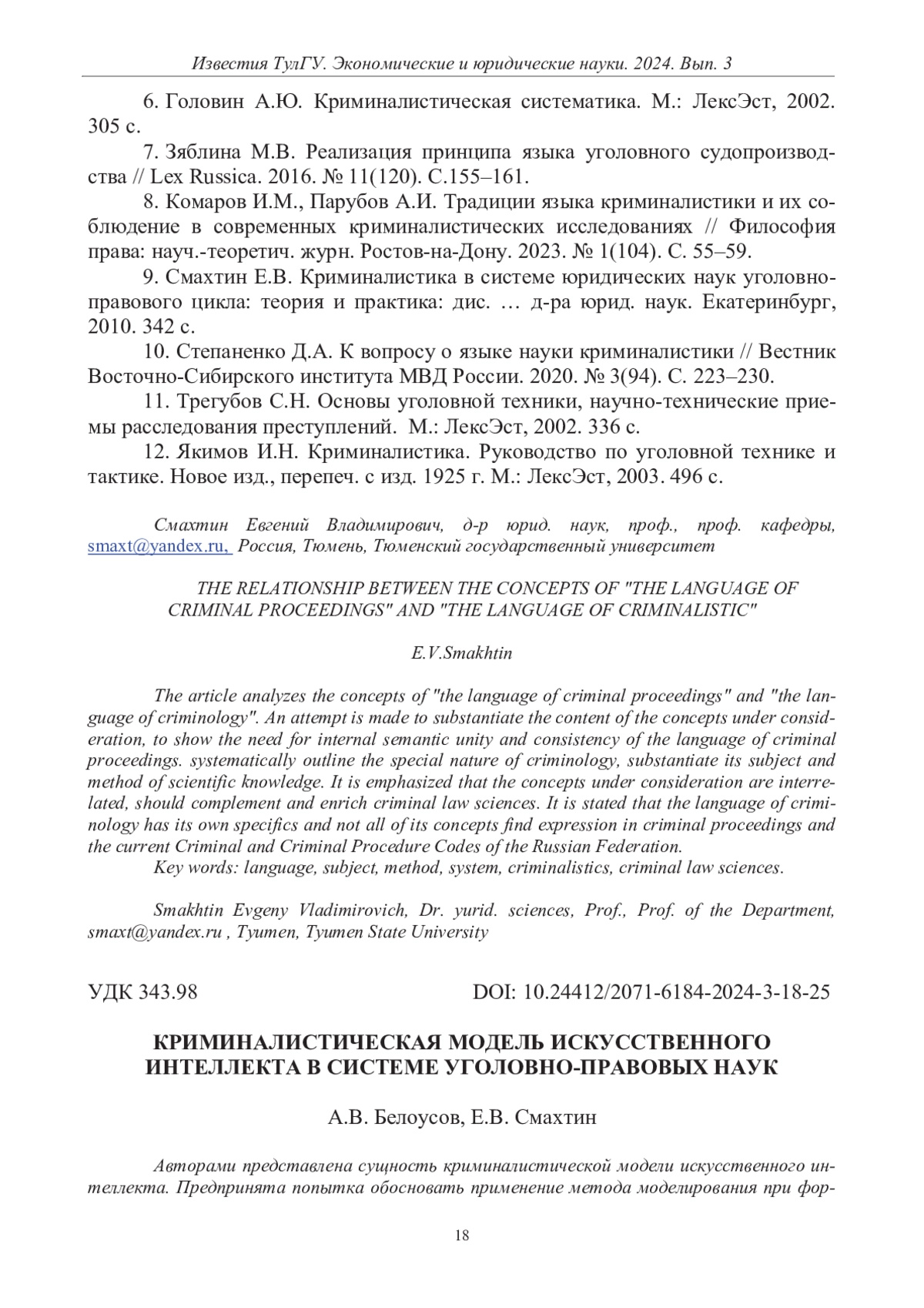 Известия ТулГУ. Экономические и юридические науки. 2024. Вып. 3

6. Головин А.Ю. Криминалистическая систематика. М.: ЛексЭст, 2002. 305 с.

7. Зяблина М.В. Реализация принципа языка уголовного судопроизводства // Lex Russica. 2016. № 11(120). С.155–161.

8. Комаров И.М., Парубов А.И. Традиции языка криминалистики и их соблюдение в современных криминалистических исследованиях // Философия права: науч.-теоретич. журн. Ростов-на-Дону. 2023. № 1(104). С. 55–59.

9. Смахтин Е.В. Криминалистика в системе юридических наук уголовно-правового цикла: теория и практика: дис. … д-ра юрид. наук. Екатеринбург, 2010. 342 с.

10. Степаненко Д.А. К вопросу о языке науки криминалистики // Вестник Восточно-Сибирского института МВД России. 2020. № 3(94). С. 223–230.

11. Трегубов С.Н. Основы уголовной техники, научно-технические приемы расследования преступлений. М.: ЛексЭст, 2002. 336 с.

12. Якимов И.Н. Криминалистика. Руководство по уголовной технике и тактике. Новое изд., перепеч. с изд. 1925 г. М.: ЛексЭст, 2003. 496 с.

Смахтин Евгений Владимирович, д-р юрид. наук, проф., проф. кафедры, smaxt@yandex.ru, Россия, Тюмень, Тюменский государственный университет

THE RELATIONSHIP BETWEEN THE CONCEPTS OF "THE LANGUAGE OF CRIMINAL PROCEEDINGS" AND "THE LANGUAGE OF CRIMINALISTIC"

E.V.Smakhtin

The article analyzes the concepts of "the language of criminal proceedings" and "the language of criminology". An attempt is made to substantiate the content of the concepts under consideration, to show the need for internal semantic unity and consistency of the language of criminal proceedings. systematically outline the special nature of criminology, substantiate its subject and method of scientific knowledge. It is emphasized that the concepts under consideration are interrelated, should complement and enrich criminal law sciences. It is stated that the language of criminology has its own specifics and not all of its concepts find expression in criminal proceedings and the current Criminal and Criminal Procedure Codes of the Russian Federation.

Key words: language, subject, method, system, criminalistics, criminal law sciences.

Smakhtin Evgeny Vladimirovich, Dr. yurid. sciences, Prof., Prof. of the Department, smaxt@yandex.ru , Tyumen, Tyumen State University

УДК 343.98 DOI: 10.24412/2071-6184-2024-3-18-25

КРИМИНАЛИСТИЧЕСКАЯ МОДЕЛЬ ИСКУССТВЕННОГО ИНТЕЛЛЕКТА В СИСТЕМЕ УГОЛОВНО-ПРАВОВЫХ НАУК

А.В. Белоусов, Е.В. Смахтин

Авторами представлена сущность криминалистической модели искусственного интеллекта. Предпринята попытка обосновать применение метода моделирования при фор-

18